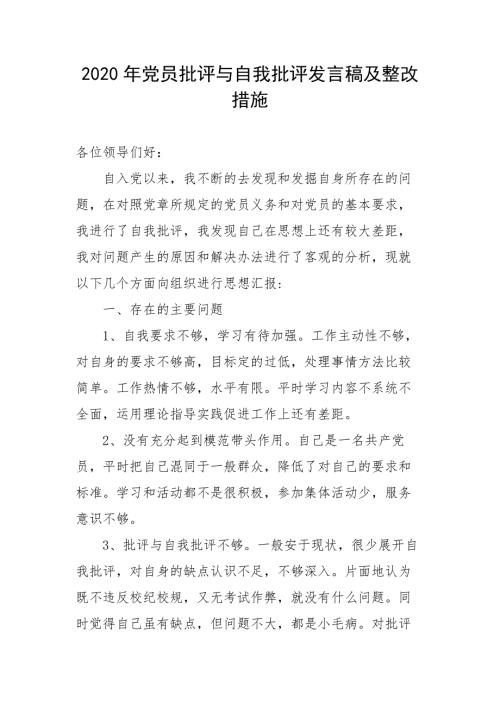 2020 年党员批评与自我批评发言稿及整改措施

各位领导们好：

自入党以来，我不断的去发现和发掘自身所存在的问题，在对照党章所规定的党员义务和对党员的基本要求，我进行了自我批评，我发现自己在思想上还有较大差距，我对问题产生的原因和解决办法进行了客观的分析，现就以下几个方面向组织进行思想汇报：

一、存在的主要问题

1、自我要求不够，学习有待加强。工作主动性不够，对自身的要求不够高，目标定的过低，处理事情方法比较简单。工作热情不够，水平有限。平时学习内容不系统不全面，运用理论指导实践促进工作上还有差距。

2、没有充分起到模范带头作用。自己是一名共产党员，平时把自己混同于一般群众，降低了对自己的要求和标准。学习和活动都不是很积极，参加集体活动少，服务意识不够。

3、批评与自我批评不够。一般安于现状，很少展开自我批评，对自身的缺点认识不足，不够深入。片面地认为既不违反校纪校规，又无考试作弊，就没有什么问题。同时觉得自己虽有缺点，但问题不大，都是小毛病。对批评